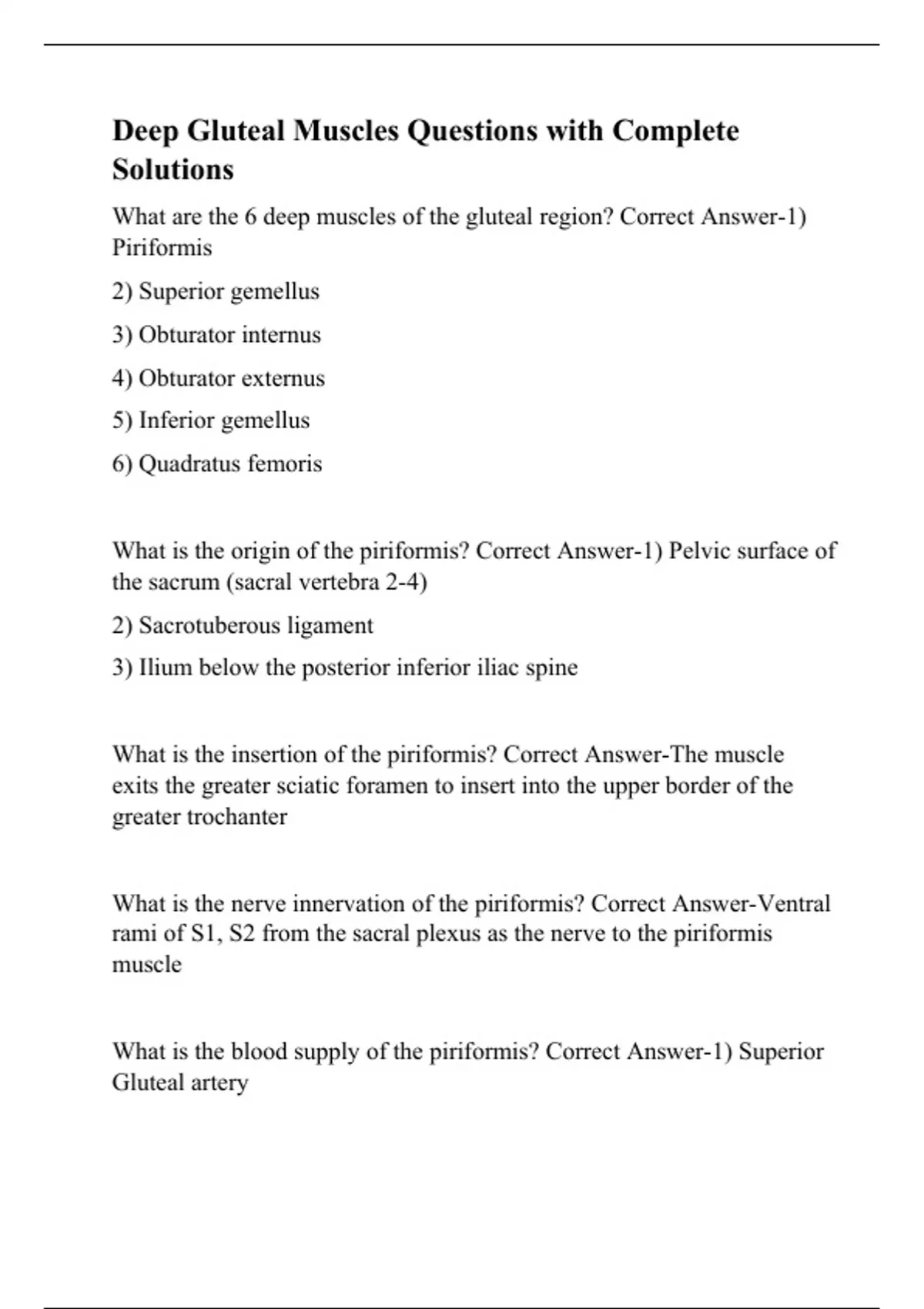 Deep Gluteal Muscles Questions with Complete Solutions

What are the 6 deep muscles of the gluteal region? Correct Answer-1) Piriformis

2) Superior gemellus

3) Obturator internus

4) Obturator externus

5) Inferior gemellus

6) Quadratus femoris

What is the origin of the piriformis? Correct Answer-1) Pelvic surface of the sacrum (sacral vertebra 2-4)

2) Sacrotuberous ligament

3) Ilium below the posterior inferior iliac spine

What is the insertion of the piriformis? Correct Answer-The muscle exits the greater sciatic foramen to insert into the upper border of the greater trochanter

What is the nerve innervation of the piriformis? Correct Answer-Ventral rami of S1, S2 from the sacral plexus as the nerve to the piriformis muscle

What is the blood supply of the piriformis? Correct Answer-1) Superior Gluteal artery